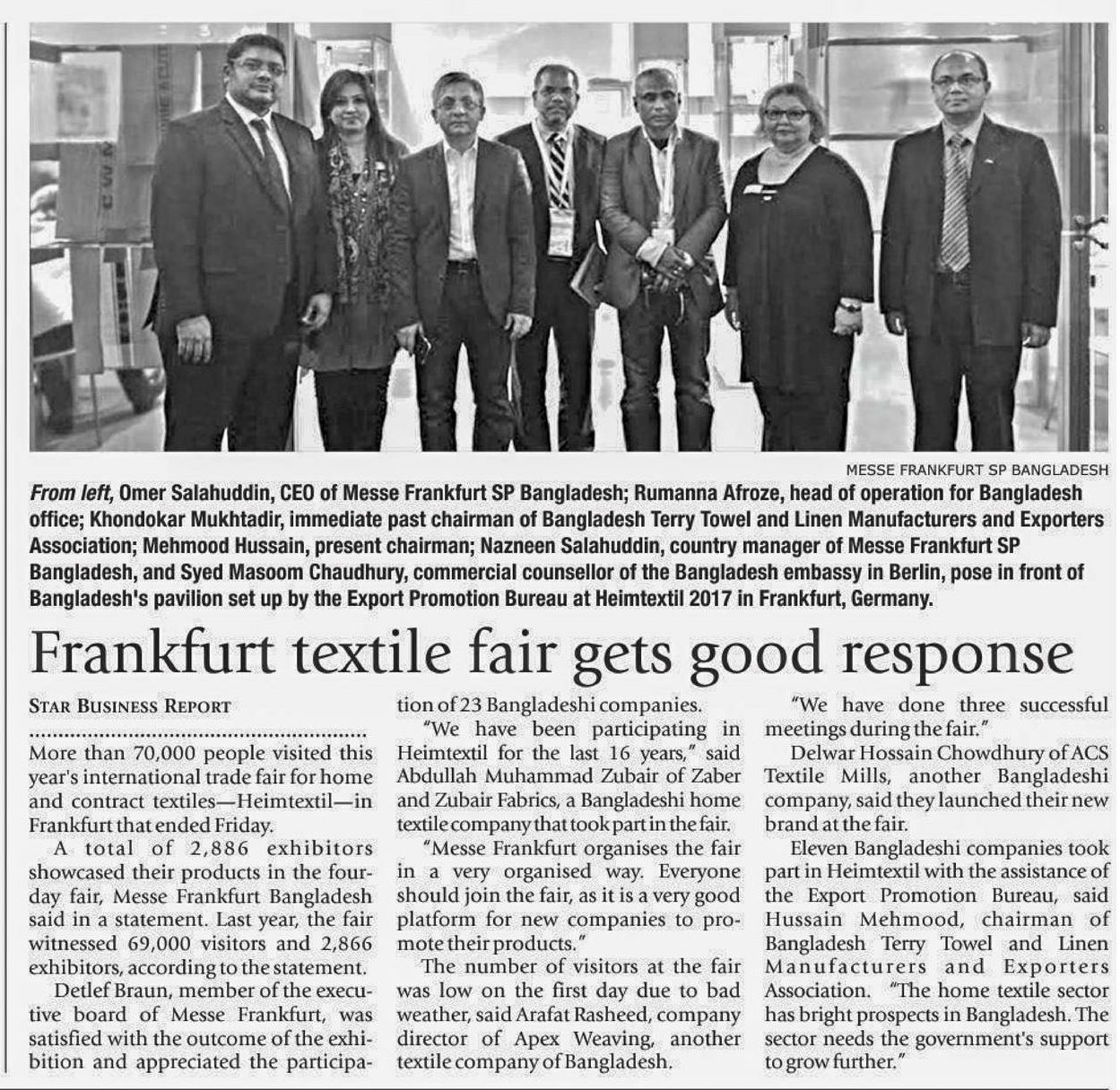 MESSE FRANKFURT SP BANGLADESH

From left, Omer Salahuddin, CEO of Messe Frankfurt SP Bangladesh; Rumanna Afroze, head of operation for Bangladesh office; Khondokar Mukhtadir, immediate past chairman of Bangladesh Terry Towel and Linen Manufacturers and Exporters Association; Mehmood Hussain, present chairman; Nazneen Salahuddin, country manager of Messe Frankfurt SP Bangladesh, and Syed Masoom Chaudhury, commercial counsellor of the Bangladesh embassy in Berlin, pose in front of Bangladesh's pavilion set up by the Export Promotion Bureau at Heimtextil 2017 in Frankfurt, Germany.

Frankfurt textile fair gets good response

STAR BUSINESS REPORT

More than 70,000 people visited this year's international trade fair for home and contract textiles—Heimtextil—in Frankfurt that ended Friday.

A total of 2,886 exhibitors showcased their products in the four-day fair, Messe Frankfurt Bangladesh said in a statement. Last year, the fair witnessed 69,000 visitors and 2,866 exhibitors, according to the statement.

Detlef Braun, member of the executive board of Messe Frankfurt, was satisfied with the outcome of the exhibition and appreciated the participation of 23 Bangladeshi companies.

"We have been participating in Heimtextil for the last 16 years," said Abdullah Muhammad Zubair of Zaber and Zubair Fabrics, a Bangladeshi home textile company that took part in the fair.

"Messe Frankfurt organises the fair in a very organised way. Everyone should join the fair, as it is a very good platform for new companies to promote their products."

The number of visitors at the fair was low on the first day due to bad weather, said Arafat Rasheed, company director of Apex Weaving, another textile company of Bangladesh.

"We have done three successful meetings during the fair."

Delwar Hossain Chowdhury of ACS Textile Mills, another Bangladeshi company, said they launched their new brand at the fair.

Eleven Bangladeshi companies took part in Heimtextil with the assistance of the Export Promotion Bureau, said Hussain Mehmood, chairman of Bangladesh Terry Towel and Linen Manufacturers and Exporters Association. "The home textile sector has bright prospects in Bangladesh. The sector needs the government's support to grow further."